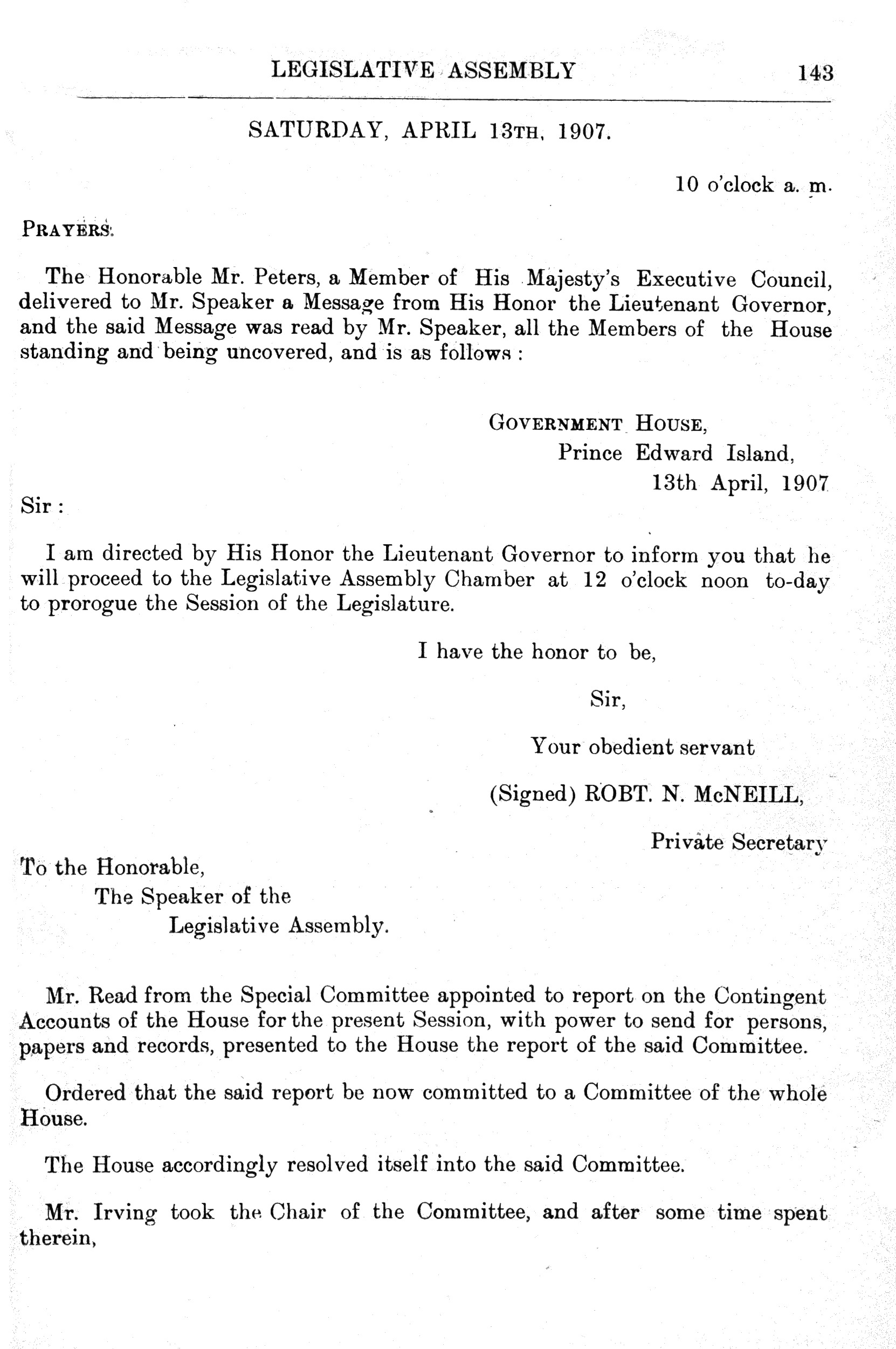 LEGISLATIVE ASSEMBLY 143

SATURDAY, APRIL 13TH, 1907.

10 o'clock a. m.

PRAYERS.

The Honorable Mr. Peters, a Member of His Majesty's Executive Council, delivered to Mr. Speaker a Message from His Honor the Lieutenant Governor, and the said Message was read by Mr. Speaker, all the Members of the House standing and being uncovered, and is as follows :

GOVERNMENT HOUSE,
Prince Edward Island,
13th April, 1907

Sir :

I am directed by His Honor the Lieutenant Governor to inform you that he will proceed to the Legislative Assembly Chamber at 12 o'clock noon to-day to prorogue the Session of the Legislature.

I have the honor to be,

Sir,

Your obedient servant

(Signed) ROBT. N. McNEILL,

Private Secretary

To the Honorable,
The Speaker of the
Legislative Assembly.

Mr. Read from the Special Committee appointed to report on the Contingent Accounts of the House for the present Session, with power to send for persons, papers and records, presented to the House the report of the said Committee.

Ordered that the said report be now committed to a Committee of the whole House.

The House accordingly resolved itself into the said Committee.

Mr. Irving took the Chair of the Committee, and after some time spent therein,